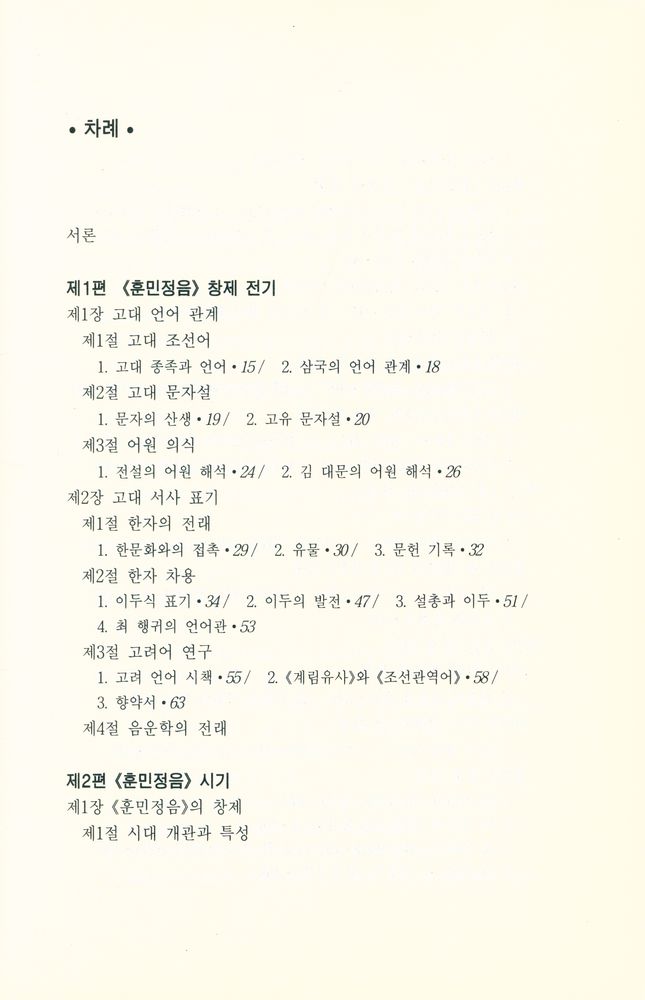 • 차례 •

서론

제1편 《훈민정음》 창제 전기
제1장 고대 언어 관계
제1절 고대 조선어
1. 고대 종족과 언어 • 15 / 2. 삼국의 언어 관계 • 18
제2절 고대 문자설
1. 문자의 산생 • 19 / 2. 고유 문자설 • 20
제3절 어원 의식
1. 전설의 어원 해석 • 24 / 2. 김 대문의 어원 해석 • 26
제2장 고대 서사 표기
제1절 한자의 전래
1. 한문화와의 접촉 • 29 / 2. 유물 • 30 / 3. 문헌 기록 • 32
제2절 한자 차용
1. 이두식 표기 • 34 / 2. 이두의 발전 • 47 / 3. 설총과 이두 • 51 /
4. 최 행귀의 언어관 • 53
제3절 고려어 연구
1. 고려 언어 시책 • 55 / 2. 《계림유사》와 《조선관역어》 • 58 /
3. 향약서 • 63
제4절 음운학의 전래

제2편 《훈민정음》 시기
제1장 《훈민정음》의 창제
제1절 시대 개관과 특성